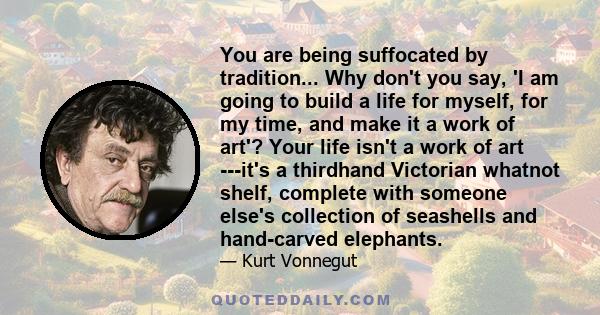 You are being suffocated by tradition... Why don't you say, 'I am going to build a life for myself, for my time, and make it a work of art'? Your life isn't a work of art ---it's a thirdhand Victorian whatnot shelf, complete with someone else's collection of seashells and hand-carved elephants.

— Kurt Vonnegut

QUOTEDDAILY.COM